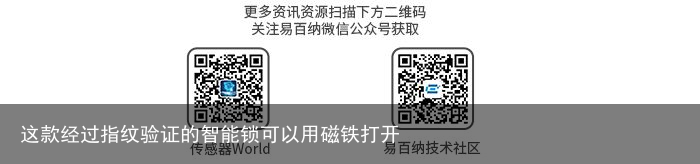 更多资讯资源扫描下方二维码
关注易百纳微信公众号获取

这款经过指纹验证的智能锁可以用磁铁打开

传感器World

易百纳技术社区